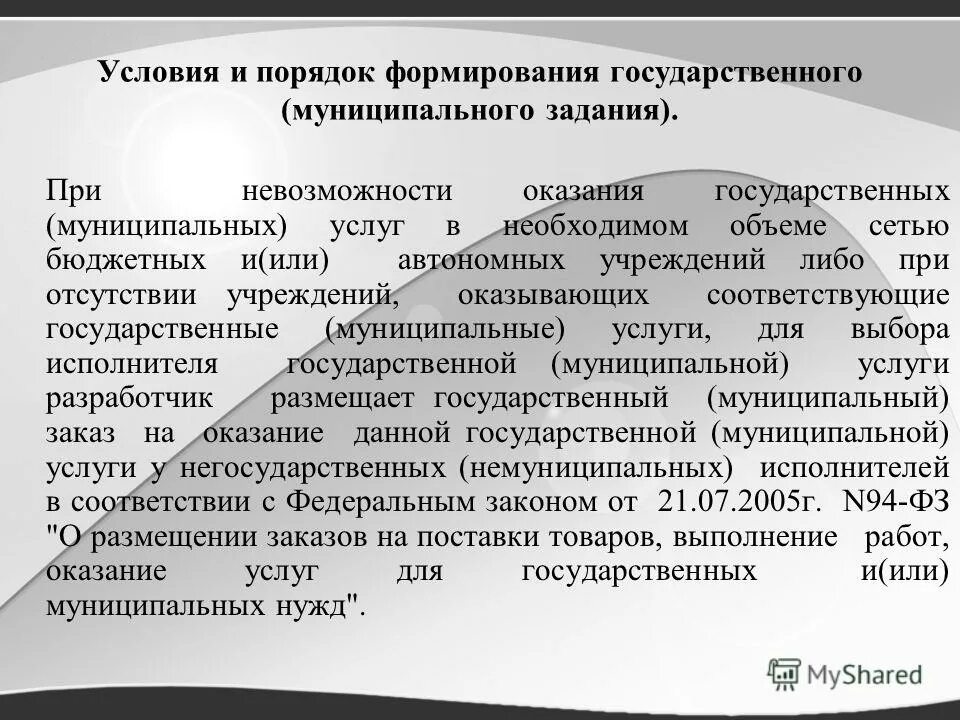 Условия и порядок формирования государственного (муниципального задания).

При невозможности оказания государственных (муниципальных) услуг в необходимом объеме сетью бюджетных и(или) автономных учреждений либо при отсутствии учреждений, оказывающих соответствующие государственные (муниципальные) услуги, для выбора исполнителя государственной (муниципальной) услуги разработчик размещает государственный (муниципальный) заказ на оказание данной государственной (муниципальной) услуги у негосударственных (немуниципальных) исполнителей в соответствии с Федеральным законом от 21.07.2005г. N94-ФЗ "О размещении заказов на поставки товаров, выполнение работ, оказание услуг для государственных и(или) муниципальных нужд".

MyShared